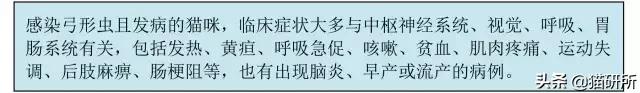 感染弓形虫且发病的猫咪，临床症状大多与中枢神经系统、视觉、呼吸、胃肠系统有关，包括发热、黄疸、呼吸急促、咳嗽、贫血、肌肉疼痛、运动失调、后肢麻痹、肠梗阻等，也有出现脑炎、早产或流产的病例。

头条 @猫研所